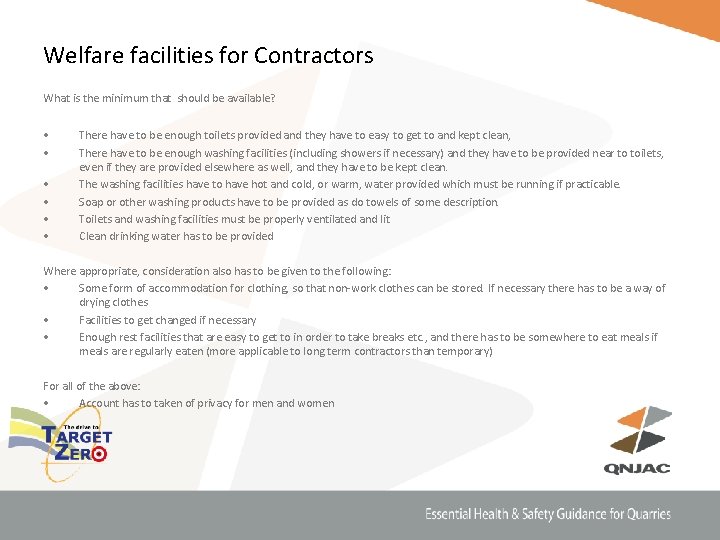 Welfare facilities for Contractors

What is the minimum that should be available?

• There have to be enough toilets provided and they have to easy to get to and kept clean,
• There have to be enough washing facilities (including showers if necessary) and they have to be provided near to toilets, even if they are provided elsewhere as well, and they have to be kept clean.
• The washing facilities have to have hot and cold, or warm, water provided which must be running if practicable.
• Soap or other washing products have to be provided as do towels of some description.
• Toilets and washing facilities must be properly ventilated and lit
• Clean drinking water has to be provided

Where appropriate, consideration also has to be given to the following:
• Some form of accommodation for clothing, so that non-work clothes can be stored. If necessary there has to be a way of drying clothes
• Facilities to get changed if necessary
• Enough rest facilities that are easy to get to in order to take breaks etc., and there has to be somewhere to eat meals if meals are regularly eaten (more applicable to long term contractors than temporary)

For all of the above:
• Account has to taken of privacy for men and women

The drive to TARGET ZERO

QNJAC

Essential Health & Safety Guidance for Quarries